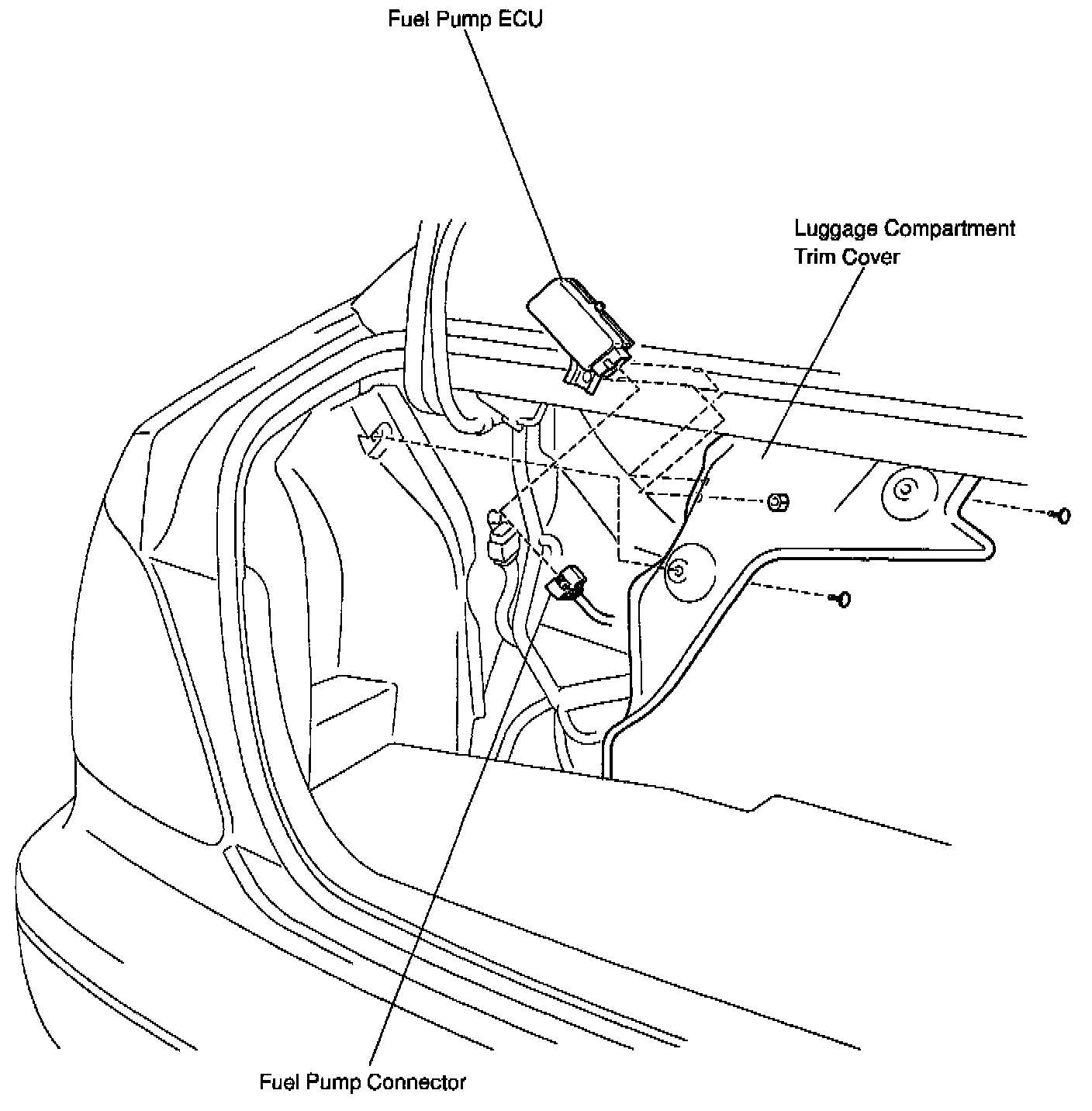 Fuel Pump ECU

Luggage Compartment Trim Cover

Fuel Pump Connector